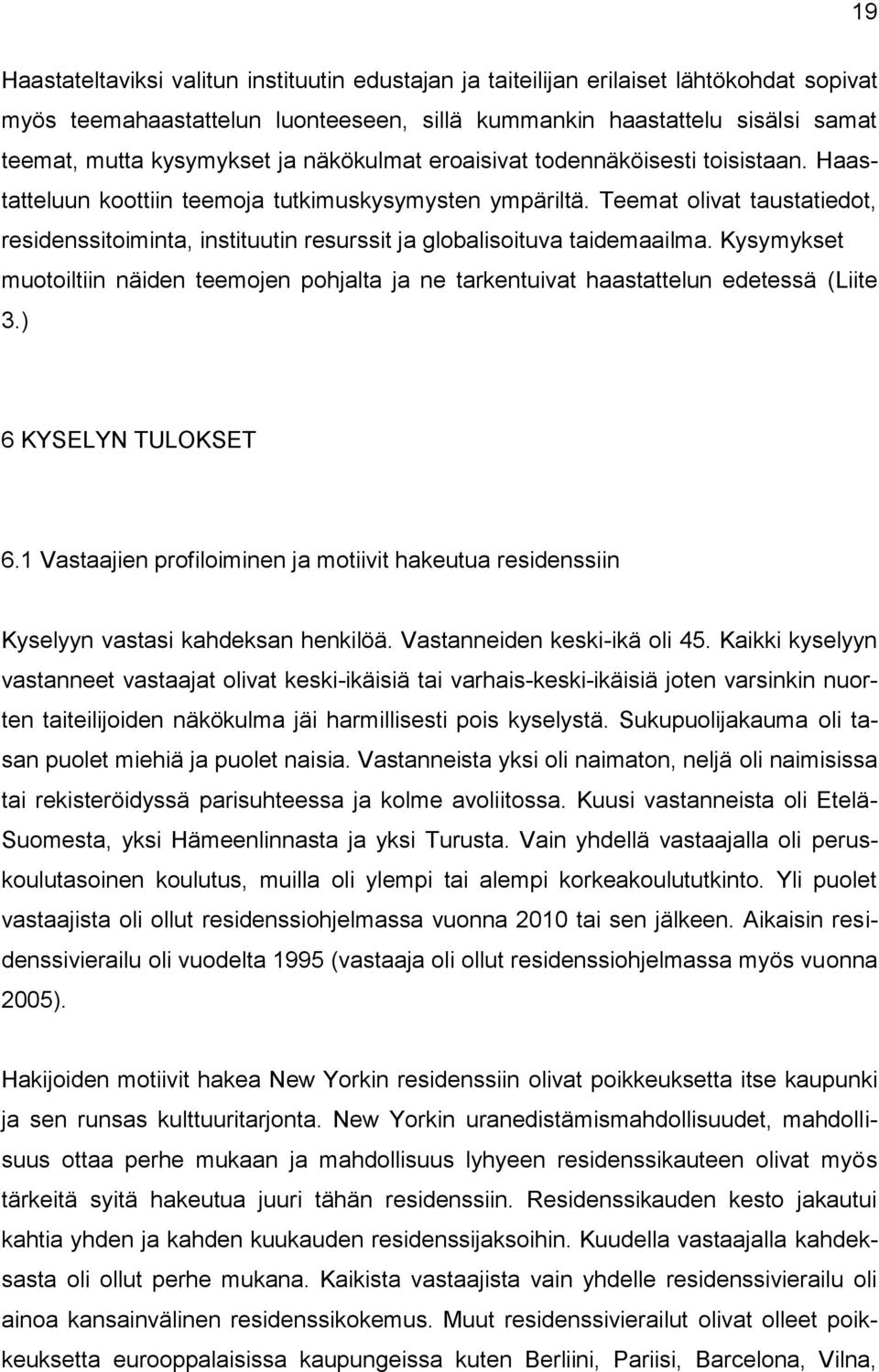 19

Haastateltaviksi valitun instituutin edustajan ja taiteilijan erilaiset lähtökohdat sopivat myös teemahaastattelun luonteeseen, sillä kummankin haastattelu sisälsi samat teemat, mutta kysymykset ja näkökulmat eroaisivat todennäköisesti toisistaan. Haastatteluun koottiin teemoja tutkimuskysymysten ympäriltä. Teemat olivat taustatiedot, residenssitoiminta, instituutin resurssit ja globalisoituva taidemaailma. Kysymykset muotoiltiin näiden teemojen pohjalta ja ne tarkentuivat haastattelun edetessä (Liite 3.)

6 KYSELYN TULOKSET

6.1 Vastaajien profiloiminen ja motiivit hakeutua residenssiin

Kyselyyn vastasi kahdeksan henkilöä. Vastanneiden keski-ikä oli 45. Kaikki kyselyyn vastanneet vastaajat olivat keski-ikäisiä tai varhais-keski-ikäisiä joten varsinkin nuorten taiteilijoiden näkökulma jäi harmillisesti pois kyselystä. Sukupuolijakauma oli tasan puolet miehiä ja puolet naisia. Vastanneista yksi oli naimaton, neljä oli naimisissa tai rekisteröidyssä parisuhteessa ja kolme avoliitossa. Kuusi vastanneista oli Etelä-Suomesta, yksi Hämeenlinnasta ja yksi Turusta. Vain yhdellä vastaajalla oli peruskoulutasoinen koulutus, muilla oli ylempi tai alempi korkeakoulututkinto. Yli puolet vastaajista oli ollut residenssiohjelmassa vuonna 2010 tai sen jälkeen. Aikaisin residenssivierailu oli vuodelta 1995 (vastaaja oli ollut residenssiohjelmassa myös vuonna 2005).

Hakijoiden motiivit hakea New Yorkin residenssiin olivat poikkeuksetta itse kaupunki ja sen runsas kulttuuritarjonta. New Yorkin uranedistämismahdollisuudet, mahdollisuus ottaa perhe mukaan ja mahdollisuus lyhyeen residenssikauteen olivat myös tärkeitä syitä hakeutua juuri tähän residenssiin. Residenssikauden kesto jakautui kahtia yhden ja kahden kuukauden residenssijaksoihin. Kuudella vastaajalla kahdeksasta oli ollut perhe mukana. Kaikista vastaajista vain yhdelle residenssivierailu oli ainoa kansainvälinen residenssikokemus. Muut residenssivierailut olivat olleet poikkeuksetta eurooppalaisissa kaupungeissa kuten Berliini, Pariisi, Barcelona, Vilna,